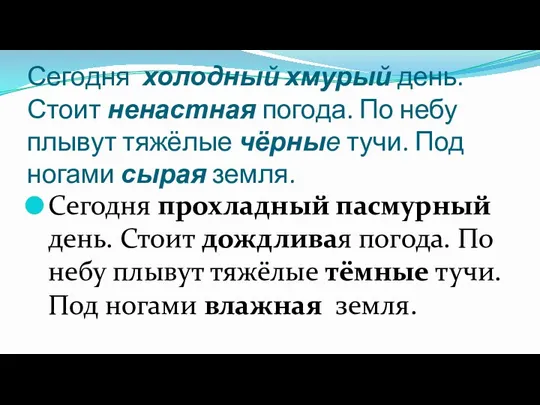 Сегодня холодный хмурый день. Стоит ненастная погода. По небу плывут тяжёлые чёрные тучи. Под ногами сырая земля.

Сегодня прохладный пасмурный день. Стоит дождливая погода. По небу плывут тяжёлые тёмные тучи. Под ногами влажная земля.